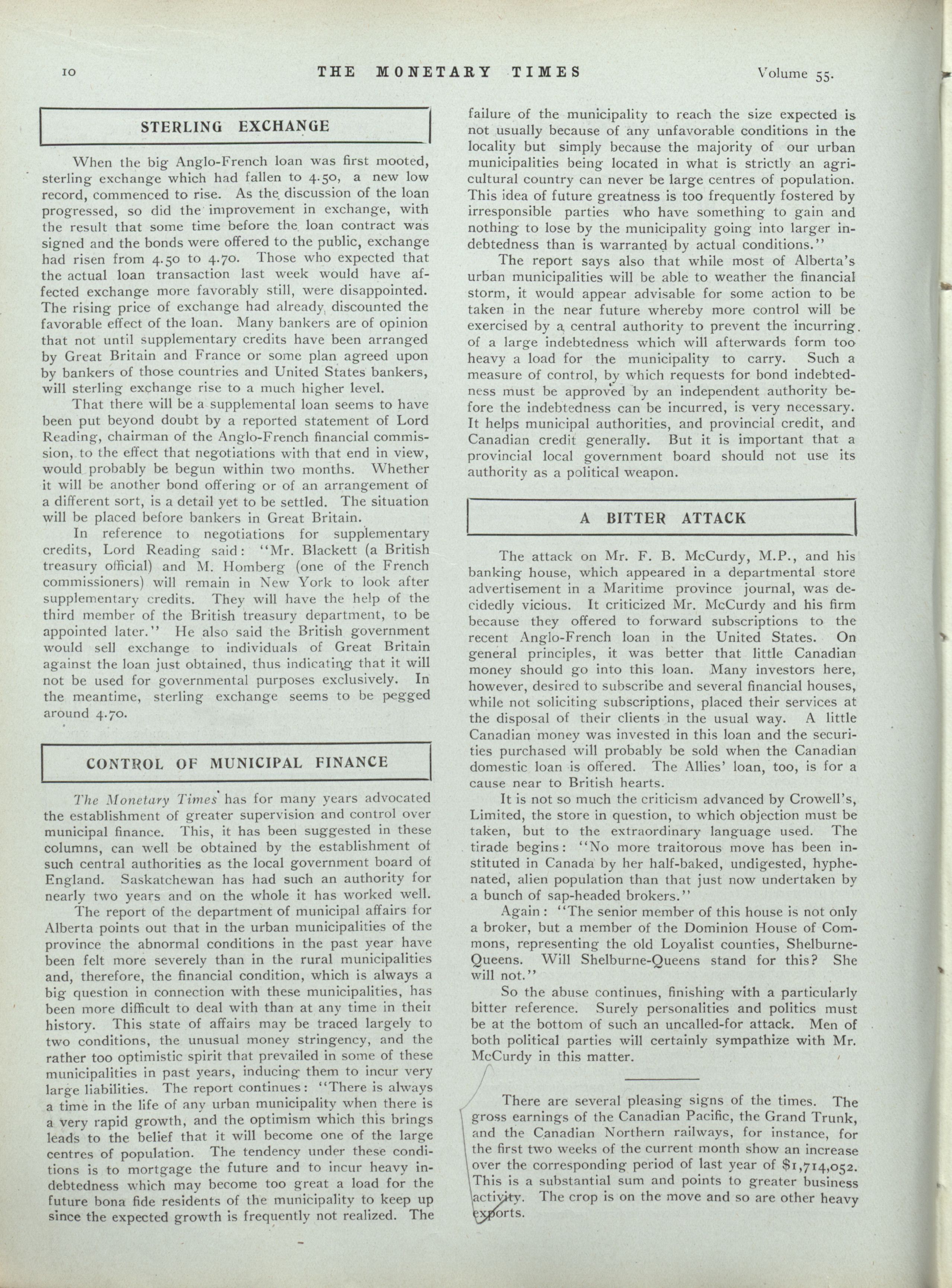 10 THE MONETARY TIMES Volume 55.

STERLING EXCHANGE

When the big Anglo-French loan was first mooted, sterling exchange which had fallen to 4.50, a new low record, commenced to rise. As the discussion of the loan progressed, so did the improvement in exchange, with the result that some time before the loan contract was signed and the bonds were offered to the public, exchange had risen from 4.50 to 4.70. Those who expected that the actual loan transaction last week would have affected exchange more favorably still, were disappointed. The rising price of exchange had already discounted the favorable effect of the loan. Many bankers are of opinion that not until supplementary credits have been arranged by Great Britain and France or some plan agreed upon by bankers of those countries and United States bankers, will sterling exchange rise to a much higher level.

That there will be a supplemental loan seems to have been put beyond doubt by a reported statement of Lord Reading, chairman of the Anglo-French financial commission, to the effect that negotiations with that end in view, would probably be begun within two months. Whether it will be another bond offering or of an arrangement of a different sort, is a detail yet to be settled. The situation will be placed before bankers in Great Britain.

In reference to negotiations for supplementary credits, Lord Reading said: "Mr. Blackett (a British treasury official) and M. Homberg (one of the French commissioners) will remain in New York to look after supplementary credits. They will have the help of the third member of the British treasury department, to be appointed later." He also said the British government would sell exchange to individuals of Great Britain against the loan just obtained, thus indicating that it will not be used for governmental purposes exclusively. In the meantime, sterling exchange seems to be pegged around 4.70.

CONTROL OF MUNICIPAL FINANCE

The Monetary Times has for many years advocated the establishment of greater supervision and control over municipal finance. This, it has been suggested in these columns, can well be obtained by the establishment of such central authorities as the local government board of England. Saskatchewan has had such an authority for nearly two years and on the whole it has worked well.

The report of the department of municipal affairs for Alberta points out that in the urban municipalities of the province the abnormal conditions in the past year have been felt more severely than in the rural municipalities and, therefore, the financial condition, which is always a big question in connection with these municipalities, has been more difficult to deal with than at any time in their history. This state of affairs may be traced largely to two conditions, the unusual money stringency, and the rather too optimistic spirit that prevailed in some of these municipalities in past years, inducing them to incur very large liabilities. The report continues: "There is always a time in the life of any urban municipality when there is a very rapid growth, and the optimism which this brings leads to the belief that it will become one of the large centres of population. The tendency under these conditions is to mortgage the future and to incur heavy indebtedness which may become too great a load for the future bona fide residents of the municipality to keep up since the expected growth is frequently not realized. The failure of the municipality to reach the size expected is not usually because of any unfavorable conditions in the locality but simply because the majority of our urban municipalities being located in what is strictly an agricultural country can never be large centres of population. This idea of future greatness is too frequently fostered by irresponsible parties who have something to gain and nothing to lose by the municipality going into larger indebtedness than is warranted by actual conditions."

The report says also that while most of Alberta's urban municipalities will be able to weather the financial storm, it would appear advisable for some action to be taken in the near future whereby more control will be exercised by a central authority to prevent the incurring of a large indebtedness which will afterwards form too heavy a load for the municipality to carry. Such a measure of control, by which requests for bond indebtedness must be approved by an independent authority before the indebtedness can be incurred, is very necessary. It helps municipal authorities, and provincial credit, and Canadian credit generally. But it is important that a provincial local government board should not use its authority as a political weapon.

A BITTER ATTACK

The attack on Mr. F. B. McCurdy, M.P., and his banking house, which appeared in a departmental store advertisement in a Maritime province journal, was decidedly vicious. It criticized Mr. McCurdy and his firm because they offered to forward subscriptions to the recent Anglo-French loan in the United States. On general principles, it was better that little Canadian money should go into this loan. Many investors here, however, desired to subscribe and several financial houses, while not soliciting subscriptions, placed their services at the disposal of their clients in the usual way. A little Canadian money was invested in this loan and the securities purchased will probably be sold when the Canadian domestic loan is offered. The Allies' loan, too, is for a cause near to British hearts.

It is not so much the criticism advanced by Crowell's, Limited, the store in question, to which objection must be taken, but to the extraordinary language used. The tirade begins: "No more traitorous move has been instituted in Canada by her half-baked, undigested, hyphenated, alien population than that just now undertaken by a bunch of sap-headed brokers."

Again: "The senior member of this house is not only a broker, but a member of the Dominion House of Commons, representing the old Loyalist counties, Shelburne-Queens. Will Shelburne-Queens stand for this? She will not."

So the abuse continues, finishing with a particularly bitter reference. Surely personalities and politics must be at the bottom of such an uncalled-for attack. Men of both political parties will certainly sympathize with Mr. McCurdy in this matter.

There are several pleasing signs of the times. The gross earnings of the Canadian Pacific, the Grand Trunk, and the Canadian Northern railways, for instance, for the first two weeks of the current month show an increase over the corresponding period of last year of $1,714,052. This is a substantial sum and points to greater business activity. The crop is on the move and so are other heavy exports.